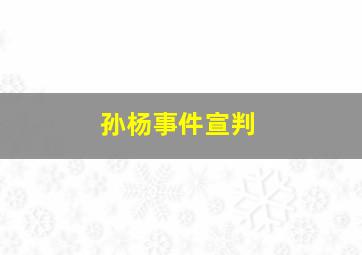 孙杨事件宣判